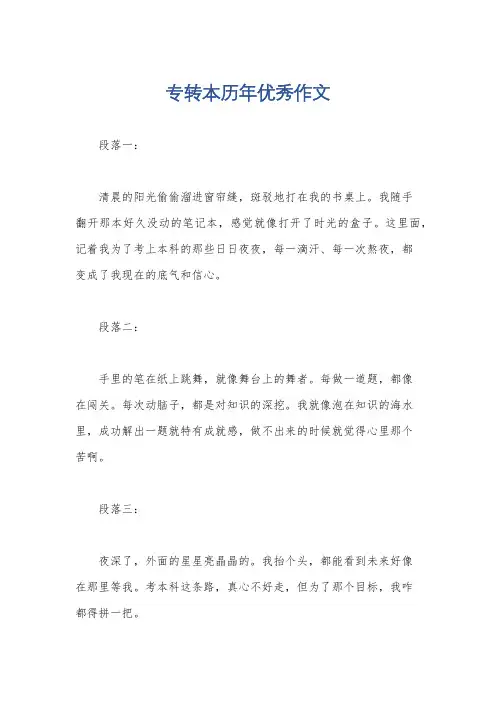 专转本历年优秀作文

段落一：

清晨的阳光偷偷溜进窗帘缝，斑驳地打在我的书桌上。我随手翻开那本好久没动的笔记本，感觉就像打开了时光的盒子。这里面，记着我为了考上本科的那些日日夜夜，每一滴汗、每一次熬夜，都变成了我现在的底气和信心。

段落二：

手里的笔在纸上跳舞，就像舞台上的舞者。每做一道题，都像在闯关。每次动脑子，都是对知识的深挖。我就像泡在知识的海水里，成功解出一题就特有成就感，做不出来的时候就觉得心里那个苦啊。

段落三：

夜深了，外面的星星亮晶晶的。我抬个头，都能看到未来好像在那里等我。考本科这条路，真心不好走，但为了那个目标，我咋都得拼一把。